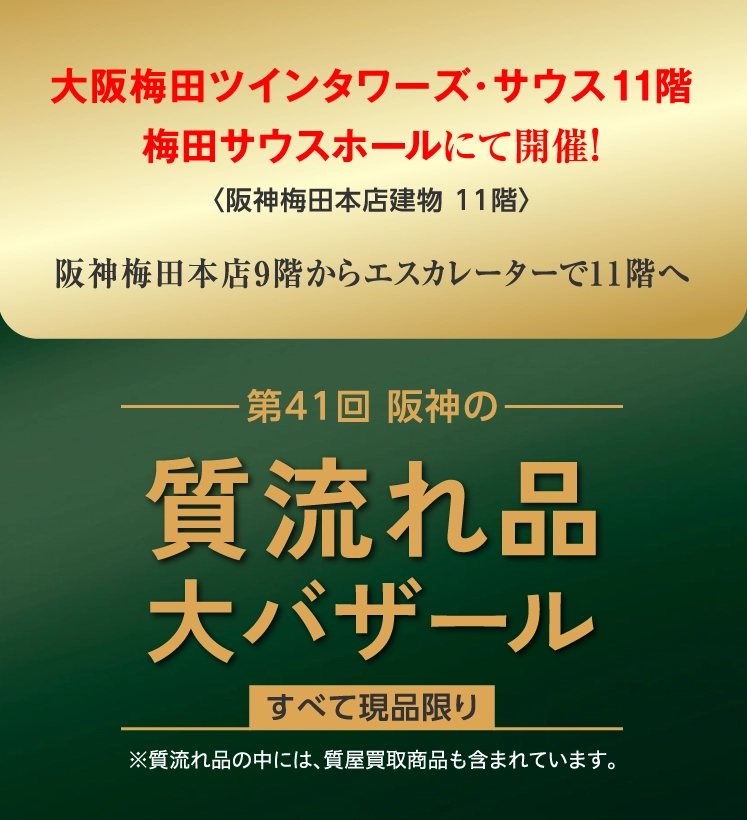 大阪梅田ツインタワーズ・サウス11階
梅田サウスホールにて開催!
〈阪神梅田本店建物 11階〉

阪神梅田本店9階からエスカレーターで11階へ

第41回 阪神の

質流れ品
大バザール

すべて現品限り

※質流れ品の中には、質屋買取商品も含まれています。